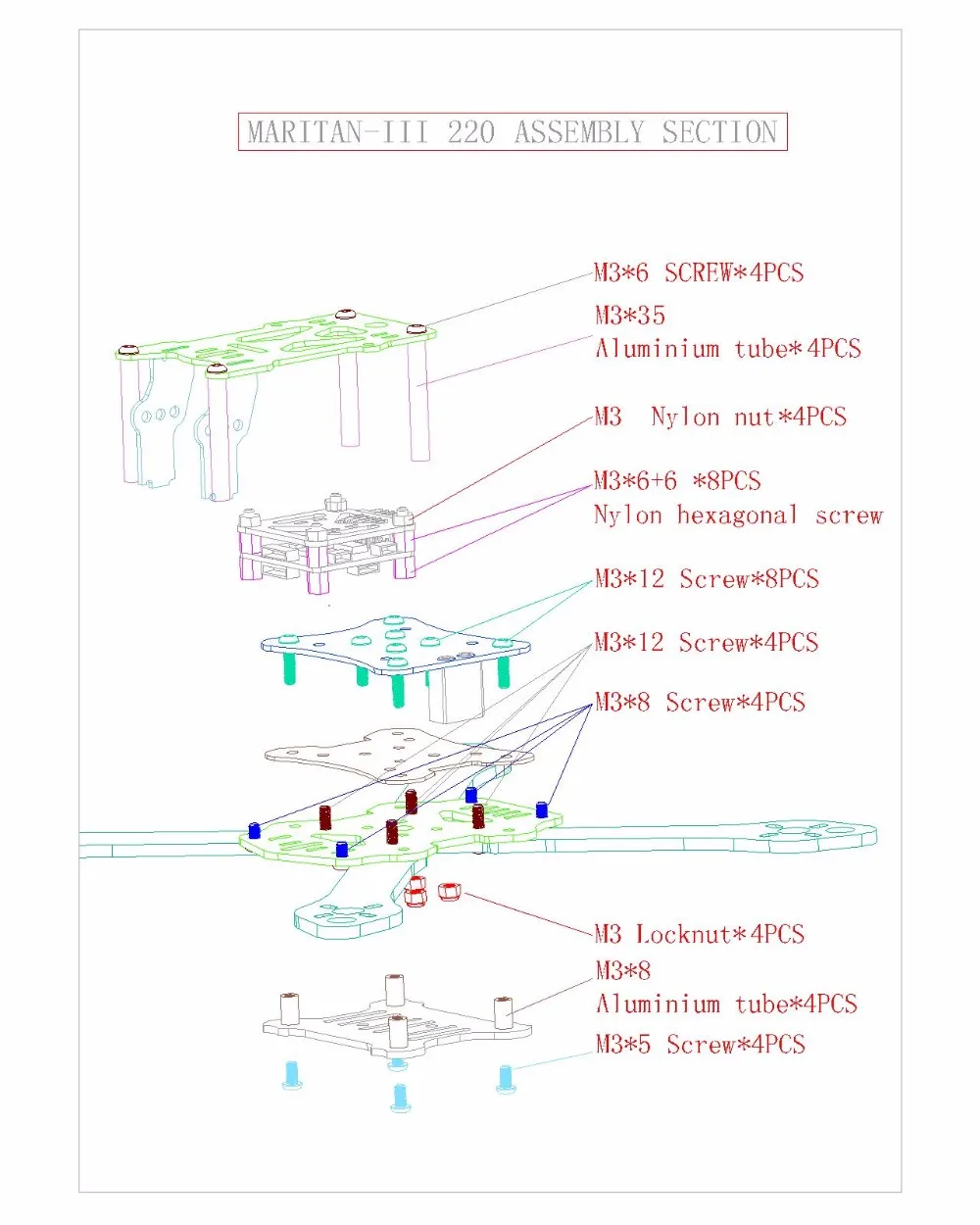 MARITAN-III 220 ASSEMBLY SECTION

M3*6 SCREW*4PCS

M3*35
Aluminium tube*4PCS

M3 Nylon nut*4PCS

M3*6+6 *8PCS
Nylon hexagonal screw

M3*12 Screw*8PCS

M3*12 Screw*4PCS

M3*8 Screw*4PCS

M3 Locknut*4PCS

M3*8
Aluminium tube*4PCS

M3*5 Screw*4PCS